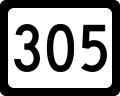 305